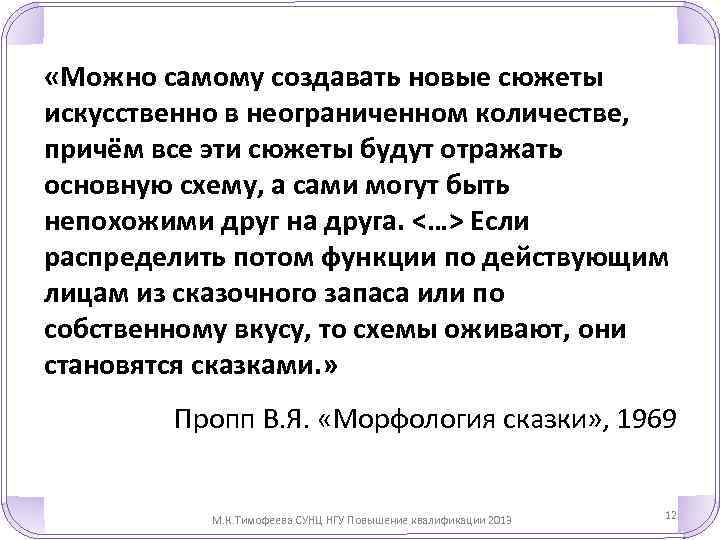 «Можно самому создавать новые сюжеты искусственно в неограниченном количестве, причём все эти сюжеты будут отражать основную схему, а сами могут быть непохожими друг на друга. <…> Если распределить потом функции по действующим лицам из сказочного запаса или по собственному вкусу, то схемы оживают, они становятся сказками.»

Пропп В.Я. «Морфология сказки», 1969

М.К.Тимофеева СУНЦ НГУ Повышение квалификации 2013

12